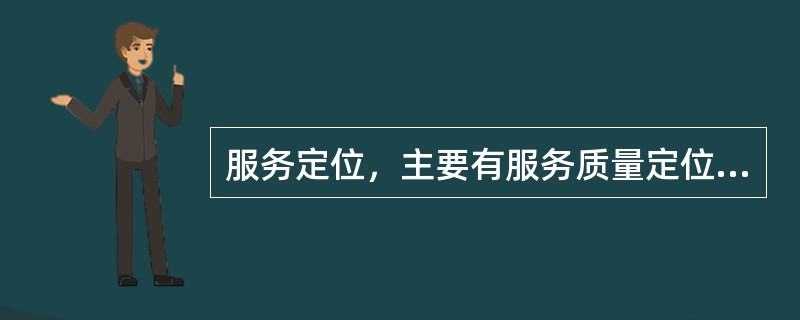 服务定位，主要有服务质量定位...